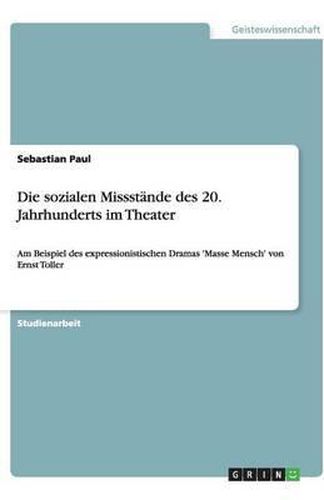 Geisteswissenschaft

Sebastian Paul

Die sozialen Missstände des 20. Jahrhunderts im Theater

Am Beispiel des expressionistischen Dramas 'Masse Mensch' von Ernst Toller

Studienarbeit

GRIN